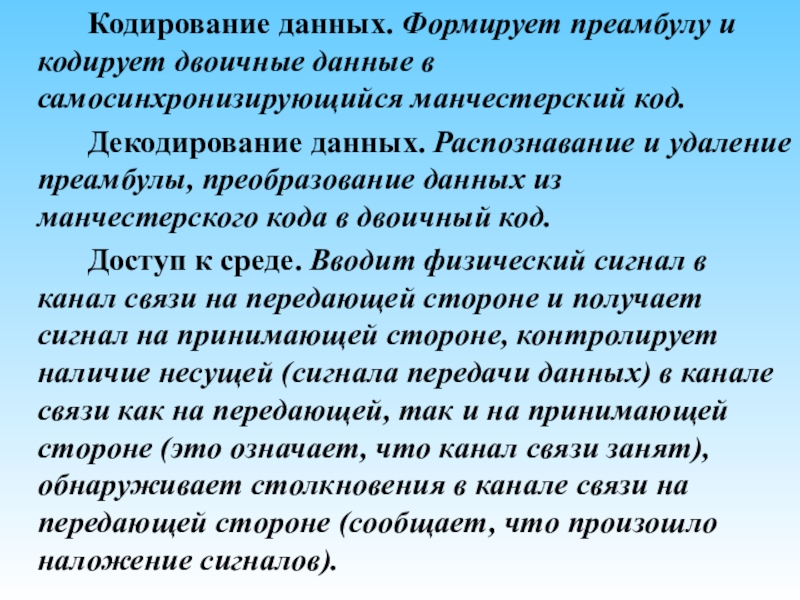 Кодирование данных. Формирует преамбулу и кодирует двоичные данные в самосинхронизирующийся манчестерский код.

Декодирование данных. Распознавание и удаление преамбулы, преобразование данных из манчестерского кода в двоичный код.

Доступ к среде. Вводит физический сигнал в канал связи на передающей стороне и получает сигнал на принимающей стороне, контролирует наличие несущей (сигнала передачи данных) в канале связи как на передающей, так и на принимающей стороне (это означает, что канал связи занят), обнаруживает столкновения в канале связи на передающей стороне (сообщает, что произошло наложение сигналов).